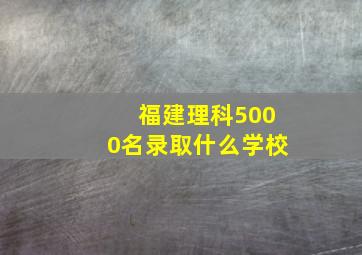 福建理科5000名录取什么学校